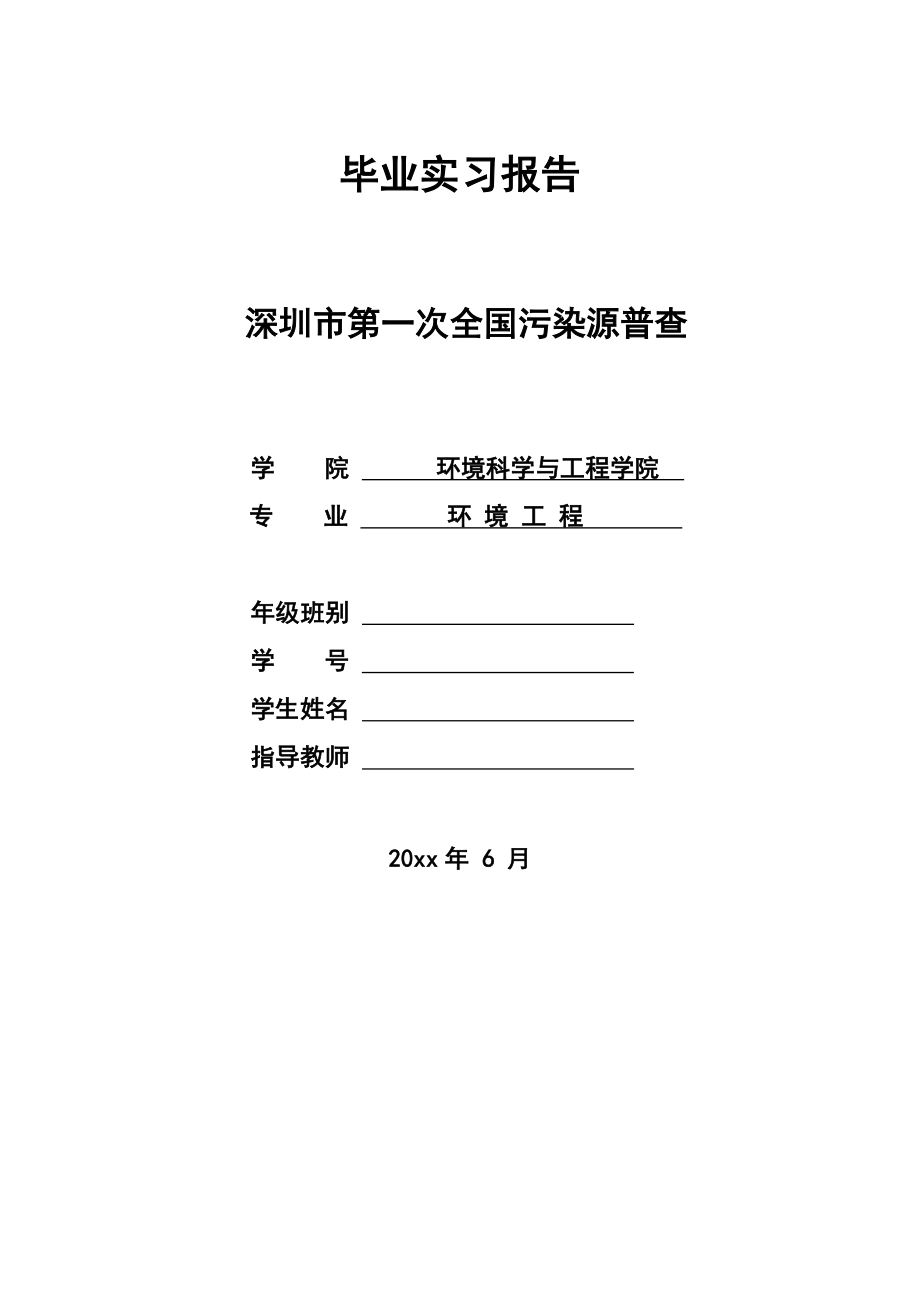 毕业实习报告

深圳市第一次全国污染源普查

学　　院　环境科学与工程学院
专　　业　环 境 工 程

年级班别
学　　号
学生姓名
指导教师

20xx 年 6 月